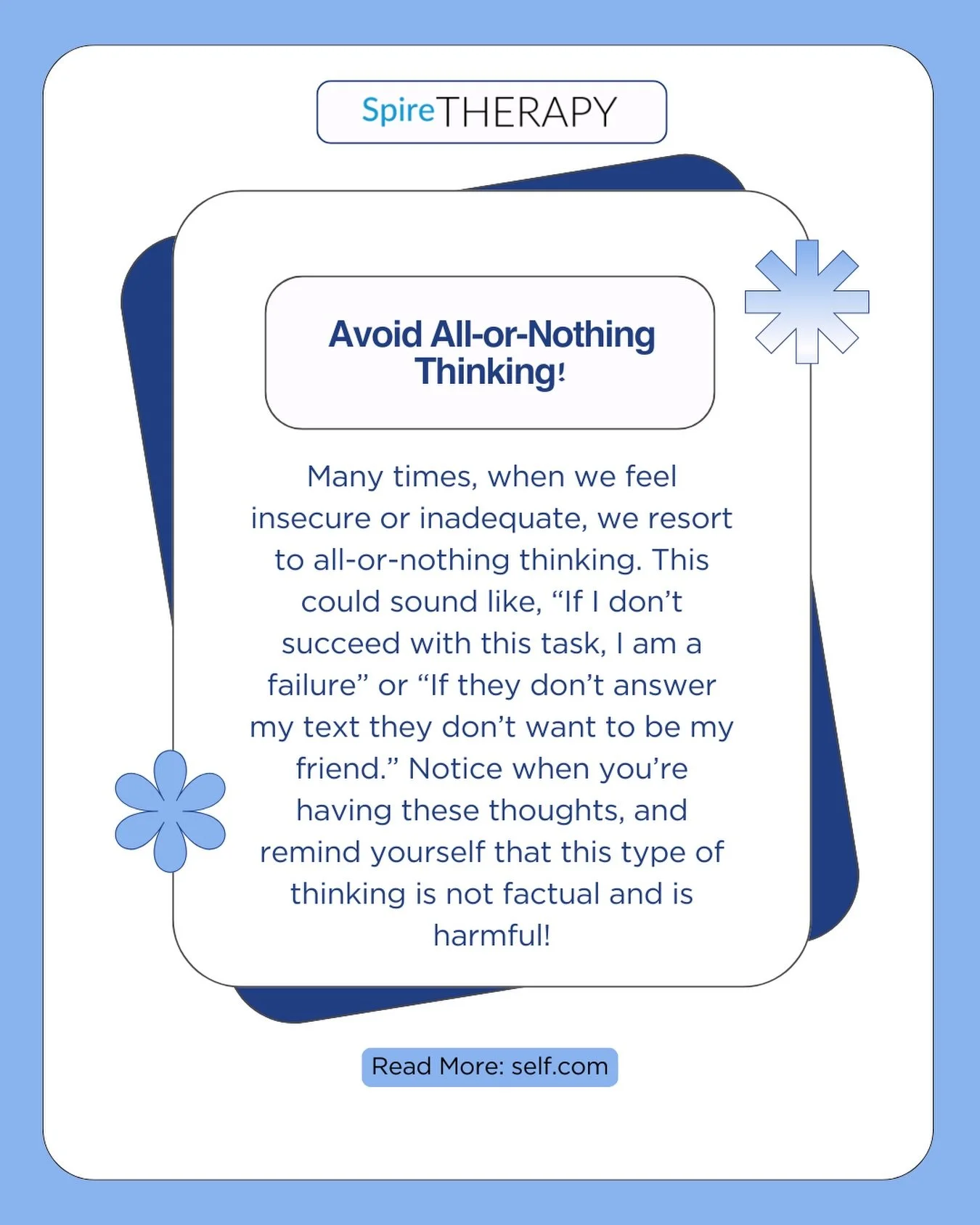 SpireTHERAPY

Avoid All-or-Nothing Thinking!

Many times, when we feel insecure or inadequate, we resort to all-or-nothing thinking. This could sound like, “If I don’t succeed with this task, I am a failure” or “If they don’t answer my text they don’t want to be my friend.” Notice when you’re having these thoughts, and remind yourself that this type of thinking is not factual and is harmful!

Read More: self.com